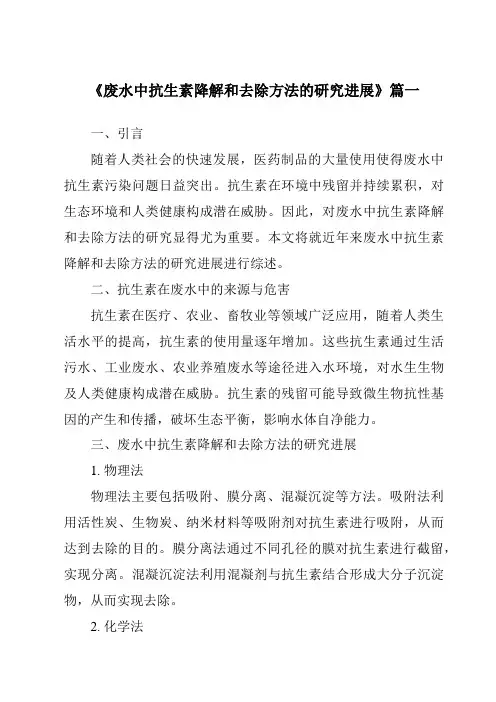 《废水中抗生素降解和去除方法的研究进展》篇一

一、引言

随着人类社会的快速发展，医药制品的大量使用使得废水中抗生素污染问题日益突出。抗生素在环境中残留并持续累积，对生态环境和人类健康构成潜在威胁。因此，对废水中抗生素降解和去除方法的研究显得尤为重要。本文将就近年来废水中抗生素降解和去除方法的研究进展进行综述。

二、抗生素在废水中的来源与危害

抗生素在医疗、农业、畜牧业等领域广泛应用，随着人类生活水平的提高，抗生素的使用量逐年增加。这些抗生素通过生活污水、工业废水、农业养殖废水等途径进入水环境，对水生生物及人类健康构成潜在威胁。抗生素的残留可能导致微生物抗性基因的产生和传播，破坏生态平衡，影响水体自净能力。

三、废水中抗生素降解和去除方法的研究进展

1. 物理法

物理法主要包括吸附、膜分离、混凝沉淀等方法。吸附法利用活性炭、生物炭、纳米材料等吸附剂对抗生素进行吸附，从而达到去除的目的。膜分离法通过不同孔径的膜对抗生素进行截留，实现分离。混凝沉淀法利用混凝剂与抗生素结合形成大分子沉淀物，从而实现去除。

2. 化学法